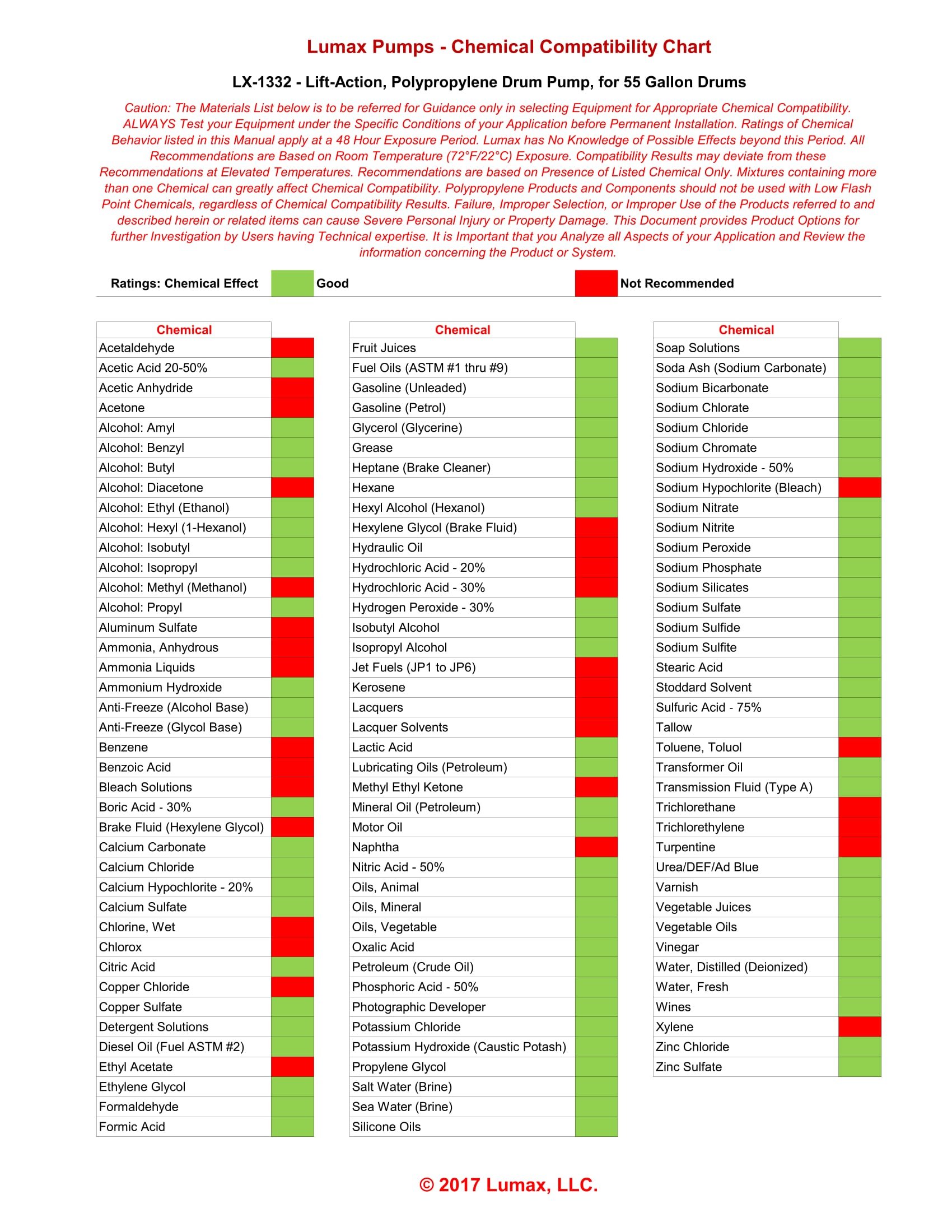 Lumax Pumps - Chemical Compatibility Chart

LX-1332 - Lift-Action, Polypropylene Drum Pump, for 55 Gallon Drums

Caution: The Materials List below is to be referred for Guidance only in selecting Equipment for Appropriate Chemical Compatibility. ALWAYS Test your Equipment under the Specific Conditions of your Application before Permanent Installation. Ratings of Chemical Behavior listed in this Manual apply at a 48 Hour Exposure Period. Lumax has No Knowledge of Possible Effects beyond this Period. All Recommendations are Based on Room Temperature (72°F/22°C) Exposure. Compatibility Results may deviate from these Recommendations at Elevated Temperatures. Recommendations are based on Presence of Listed Chemical Only. Mixtures containing more than one Chemical can greatly affect Chemical Compatibility. Polypropylene Products and Components should not be used with Low Flash Point Chemicals, regardless of Chemical Compatibility Results. Failure, Improper Selection, or Improper Use of the Products referred to and described herein or related items can cause Severe Personal Injury or Property Damage. This Document provides Product Options for further Investigation by Users having Technical expertise. It is Important that you Analyze all Aspects of your Application and Review the information concerning the Product or System.

Ratings: Chemical Effect Good Not Recommended

| Chemical |
|---|
| Acetaldehyde |
| Acetic Acid 20-50% |
| Acetic Anhydride |
| Acetone |
| Alcohol: Amyl |
| Alcohol: Benzyl |
| Alcohol: Butyl |
| Alcohol: Diacetone |
| Alcohol: Ethyl (Ethanol) |
| Alcohol: Hexyl (1-Hexanol) |
| Alcohol: Isobutyl |
| Alcohol: Isopropyl |
| Alcohol: Methyl (Methanol) |
| Alcohol: Propyl |
| Aluminum Sulfate |
| Ammonia, Anhydrous |
| Ammonia Liquids |
| Ammonium Hydroxide |
| Anti-Freeze (Alcohol Base) |
| Anti-Freeze (Glycol Base) |
| Benzene |
| Benzoic Acid |
| Bleach Solutions |
| Boric Acid - 30% |
| Brake Fluid (Hexylene Glycol) |
| Calcium Carbonate |
| Calcium Chloride |
| Calcium Hypochlorite - 20% |
| Calcium Sulfate |
| Chlorine, Wet |
| Chlorox |
| Citric Acid |
| Copper Chloride |
| Copper Sulfate |
| Detergent Solutions |
| Diesel Oil (Fuel ASTM #2) |
| Ethyl Acetate |
| Ethylene Glycol |
| Formaldehyde |
| Formic Acid |

| Chemical |
|---|
| Fruit Juices |
| Fuel Oils (ASTM #1 thru #9) |
| Gasoline (Unleaded) |
| Gasoline (Petrol) |
| Glycerol (Glycerine) |
| Grease |
| Heptane (Brake Cleaner) |
| Hexane |
| Hexyl Alcohol (Hexanol) |
| Hexylene Glycol (Brake Fluid) |
| Hydraulic Oil |
| Hydrochloric Acid - 20% |
| Hydrochloric Acid - 30% |
| Hydrogen Peroxide - 30% |
| Isobutyl Alcohol |
| Isopropyl Alcohol |
| Jet Fuels (JP1 to JP6) |
| Kerosene |
| Lacquers |
| Lacquer Solvents |
| Lactic Acid |
| Lubricating Oils (Petroleum) |
| Methyl Ethyl Ketone |
| Mineral Oil (Petroleum) |
| Motor Oil |
| Naphtha |
| Nitric Acid - 50% |
| Oils, Animal |
| Oils, Mineral |
| Oils, Vegetable |
| Oxalic Acid |
| Petroleum (Crude Oil) |
| Phosphoric Acid - 50% |
| Photographic Developer |
| Potassium Chloride |
| Potassium Hydroxide (Caustic Potash) |
| Propylene Glycol |
| Salt Water (Brine) |
| Sea Water (Brine) |
| Silicone Oils |

| Chemical |
|---|
| Soap Solutions |
| Soda Ash (Sodium Carbonate) |
| Sodium Bicarbonate |
| Sodium Chlorate |
| Sodium Chloride |
| Sodium Chromate |
| Sodium Hydroxide - 50% |
| Sodium Hypochlorite (Bleach) |
| Sodium Nitrate |
| Sodium Nitrite |
| Sodium Peroxide |
| Sodium Phosphate |
| Sodium Silicates |
| Sodium Sulfate |
| Sodium Sulfide |
| Sodium Sulfite |
| Stearic Acid |
| Stoddard Solvent |
| Sulfuric Acid - 75% |
| Tallow |
| Toluene, Toluol |
| Transformer Oil |
| Transmission Fluid (Type A) |
| Trichlorethane |
| Trichlorethylene |
| Turpentine |
| Urea/DEF/Ad Blue |
| Varnish |
| Vegetable Juices |
| Vegetable Oils |
| Vinegar |
| Water, Distilled (Deionized) |
| Water, Fresh |
| Wines |
| Xylene |
| Zinc Chloride |
| Zinc Sulfate |

© 2017 Lumax, LLC.